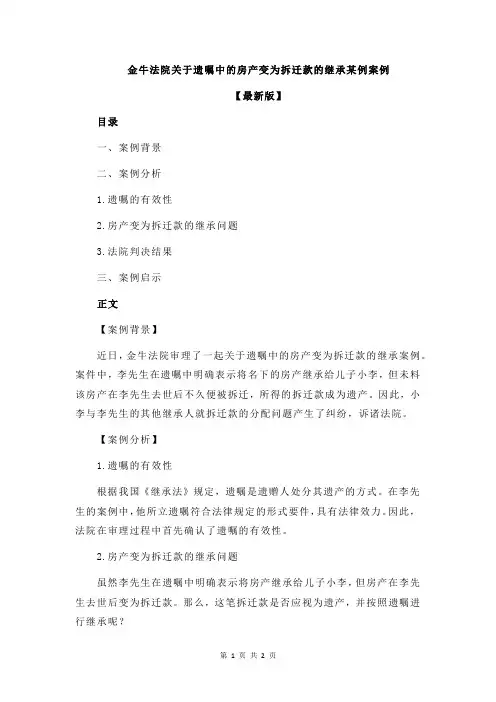 金牛法院关于遗嘱中的房产变为拆迁款的继承某例案例

【最新版】

目录

一、案例背景

二、案例分析

1.遗嘱的有效性

2.房产变为拆迁款的继承问题

3.法院判决结果

三、案例启示

正文

【案例背景】

近日，金牛法院审理了一起关于遗嘱中的房产变为拆迁款的继承案例。案件中，李先生在遗嘱中明确表示将名下的房产继承给儿子小李，但未料该房产在李先生去世后不久便被拆迁，所得的拆迁款成为遗产。因此，小李与李先生的其他继承人就拆迁款的分配问题产生了纠纷，诉诸法院。

【案例分析】

1.遗嘱的有效性

根据我国《继承法》规定，遗嘱是遗赠人处分其遗产的方式。在李先生的案例中，他所立遗嘱符合法律规定的形式要件，具有法律效力。因此，法院在审理过程中首先确认了遗嘱的有效性。

2.房产变为拆迁款的继承问题

虽然李先生在遗嘱中明确表示将房产继承给儿子小李，但房产在李先生去世后变为拆迁款。那么，这笔拆迁款是否应视为遗产，并按照遗嘱进行继承呢？

第 1 页 共 2 页